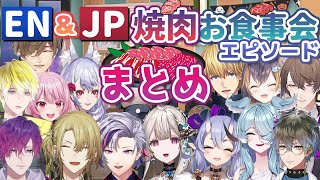 EN & JP 焼肉お食事会
エピソード
まとめ